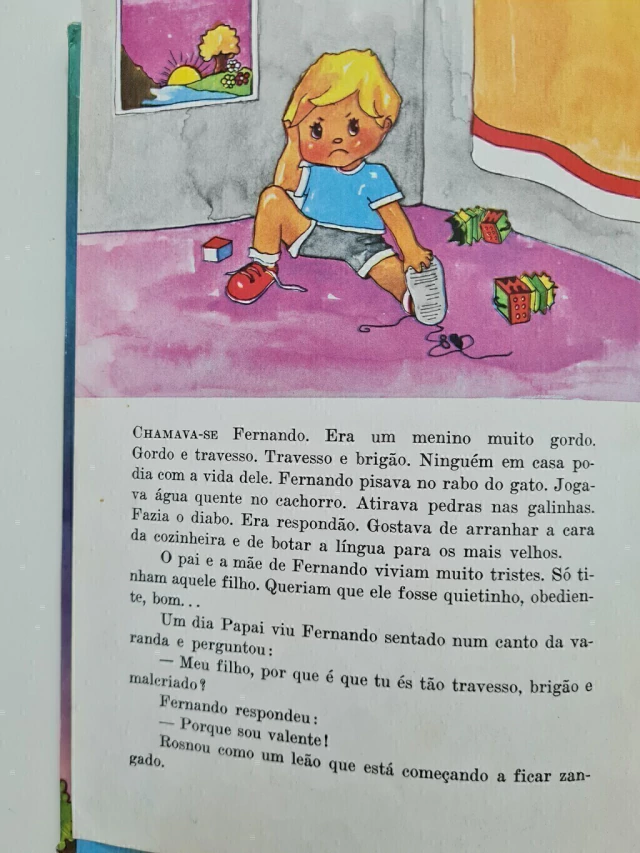 CHAMAVA-SE Fernando. Era um menino muito gordo. Gordo e travesso. Travesso e brigão. Ninguém em casa podia com a vida dele. Fernando pisava no rabo do gato. Jogava água quente no cachorro. Atirava pedras nas galinhas. Fazia o diabo. Era respondão. Gostava de arranhar a cara da cozinheira e de botar a língua para os mais velhos.

O pai e a mãe de Fernando viviam muito tristes. Só tinham aquele filho. Queriam que ele fosse quietinho, obediente, bom...

Um dia Papai viu Fernando sentado num canto da varanda e perguntou:

— Meu filho, por que é que tu és tão travesso, brigão e malcriado?

Fernando respondeu:

— Porque sou valente!

Rosnou como um leão que está começando a ficar zangado.